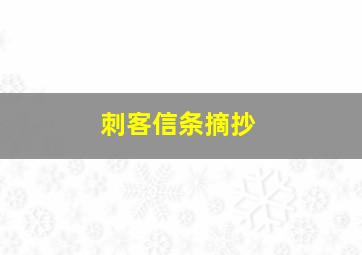 刺客信条摘抄